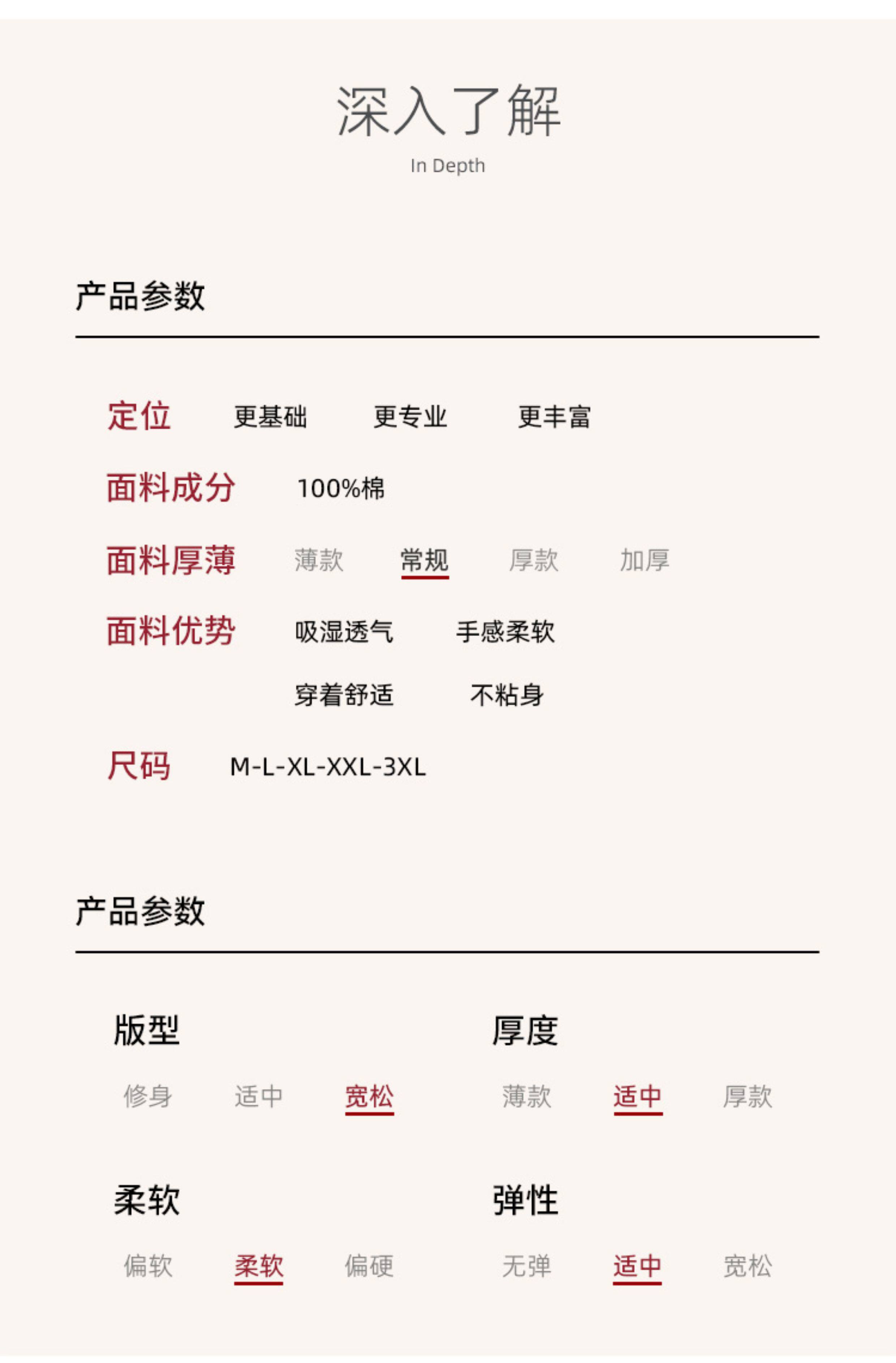 深入了解
In Depth

产品参数

定位 更基础 更专业 更丰富

面料成分 100%棉

面料厚薄 薄款 常规 厚款 加厚

面料优势 吸湿透气 手感柔软 穿着舒适 不粘身

尺码 M-L-XL-XXL-3XL

产品参数

版型
修身 适中 宽松

厚度
薄款 适中 厚款

柔软
偏软 柔软 偏硬

弹性
无弹 适中 宽松